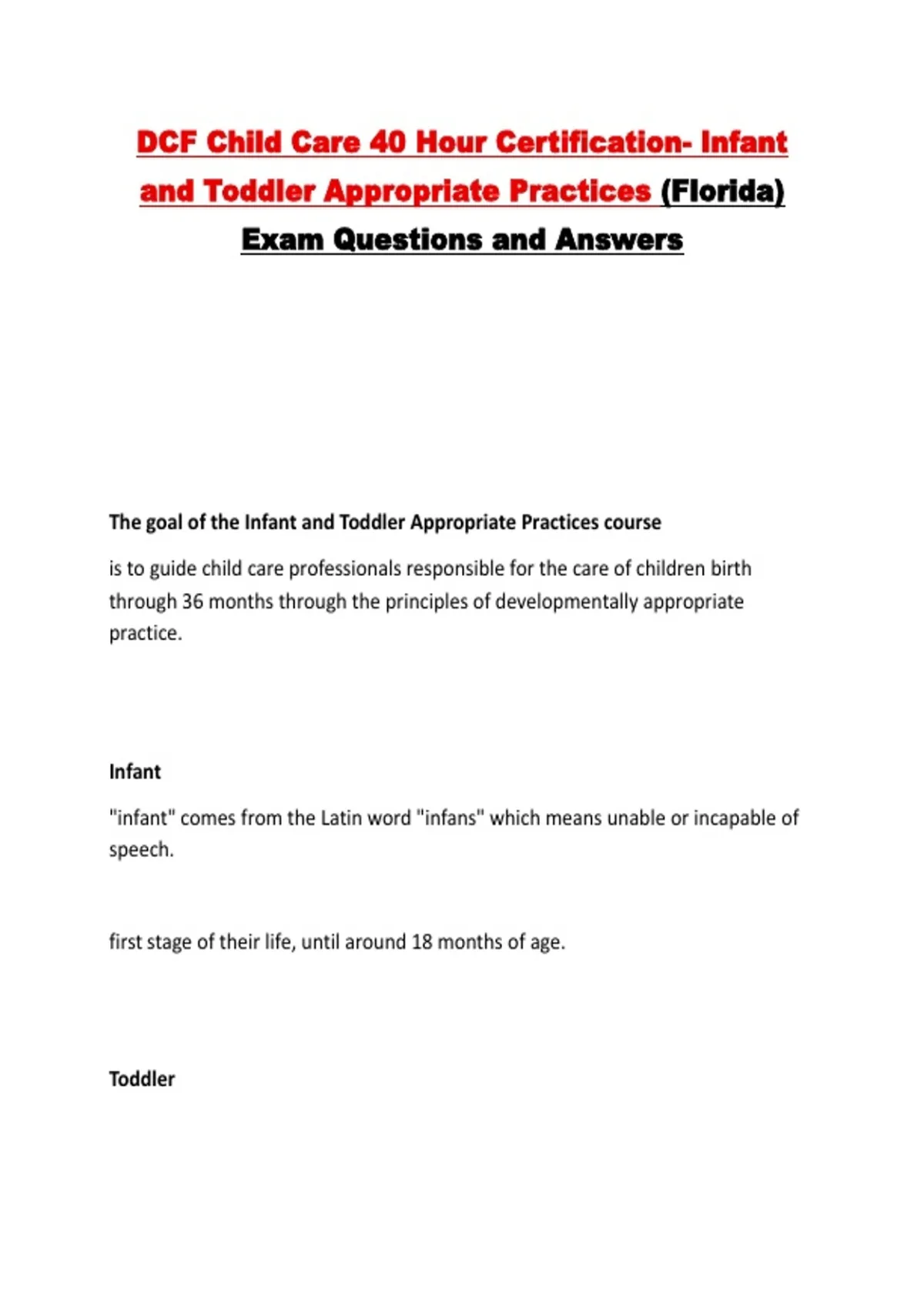 DCF Child Care 40 Hour Certification- Infant and Toddler Appropriate Practices (Florida) Exam Questions and Answers

The goal of the Infant and Toddler Appropriate Practices course

is to guide child care professionals responsible for the care of children birth through 36 months through the principles of developmentally appropriate practice.

Infant

"infant" comes from the Latin word "infans" which means unable or incapable of speech.

first stage of their life, until around 18 months of age.

Toddler